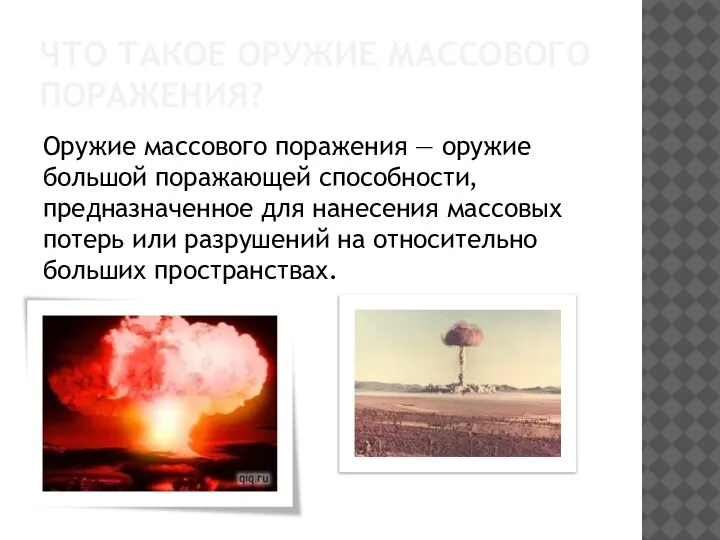 ЧТО ТАКОЕ ОРУЖИЕ МАССОВОГО ПОРАЖЕНИЯ?

Оружие массового поражения — оружие большой поражающей способности, предназначенное для нанесения массовых потерь или разрушений на относительно больших пространствах.

qiq.ru